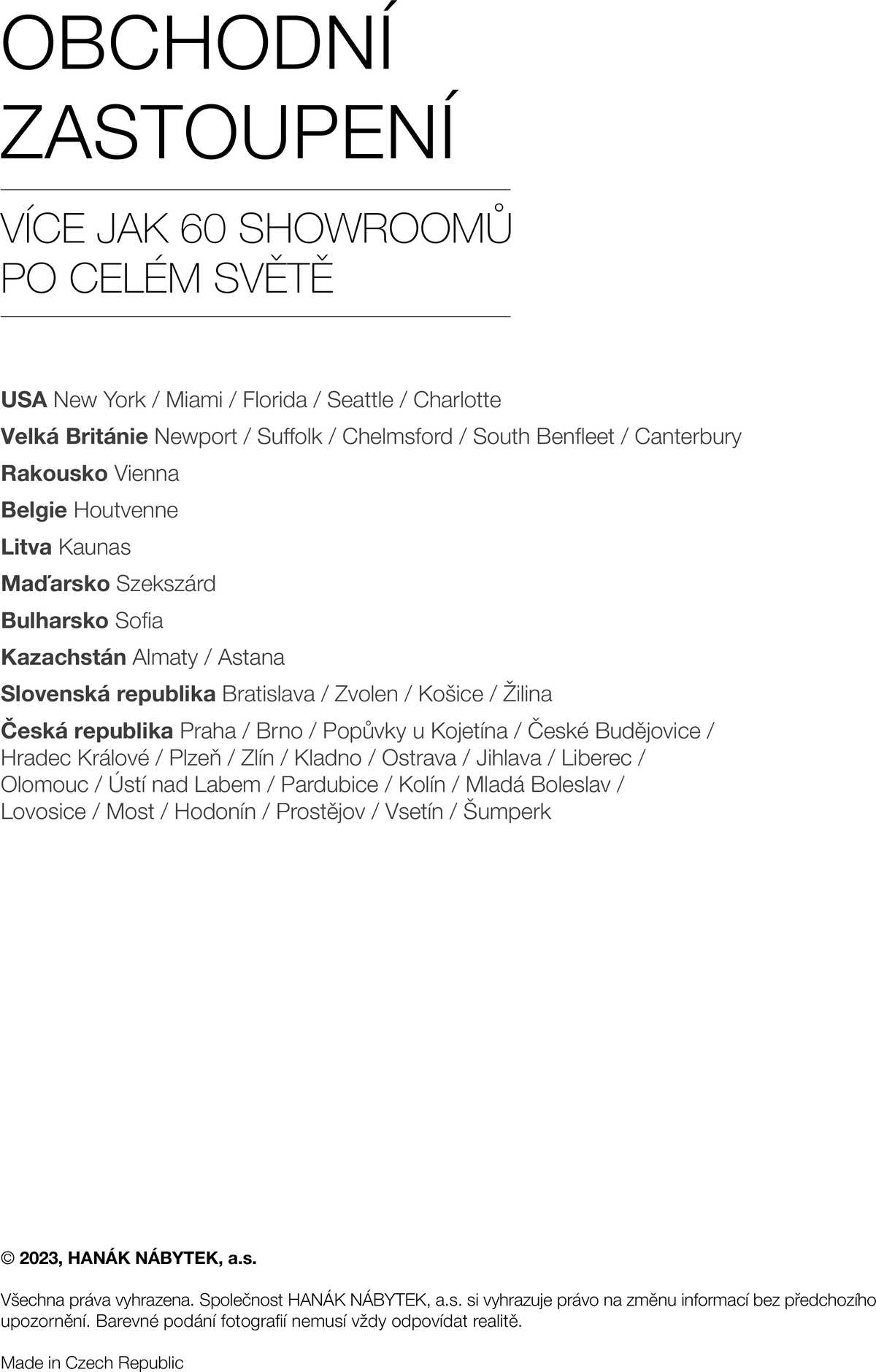 OBCHODNÍ
ZASTOUPENÍ

VÍCE JAK 60 SHOWROOMŮ
PO CELÉM SVĚTĚ

USA New York / Miami / Florida / Seattle / Charlotte

Velká Británie Newport / Suffolk / Chelmsford / South Benfleet / Canterbury

Rakousko Vienna

Belgie Houtvenne

Litva Kaunas

Maďarsko Szekszárd

Bulharsko Sofia

Kazachstán Almaty / Astana

Slovenská republika Bratislava / Zvolen / Košice / Žilina

Česká republika Praha / Brno / Popůvky u Kojetína / České Budějovice / Hradec Králové / Plzeň / Zlín / Kladno / Ostrava / Jihlava / Liberec / Olomouc / Ústí nad Labem / Pardubice / Kolín / Mladá Boleslav / Lovosice / Most / Hodonín / Prostějov / Vsetín / Šumperk

© 2023, HANÁK NÁBYTEK, a.s.

Všechna práva vyhrazena. Společnost HANÁK NÁBYTEK, a.s. si vyhrazuje právo na změnu informací bez předchozího upozornění. Barevné podání fotografií nemusí vždy odpovídat realitě.

Made in Czech Republic